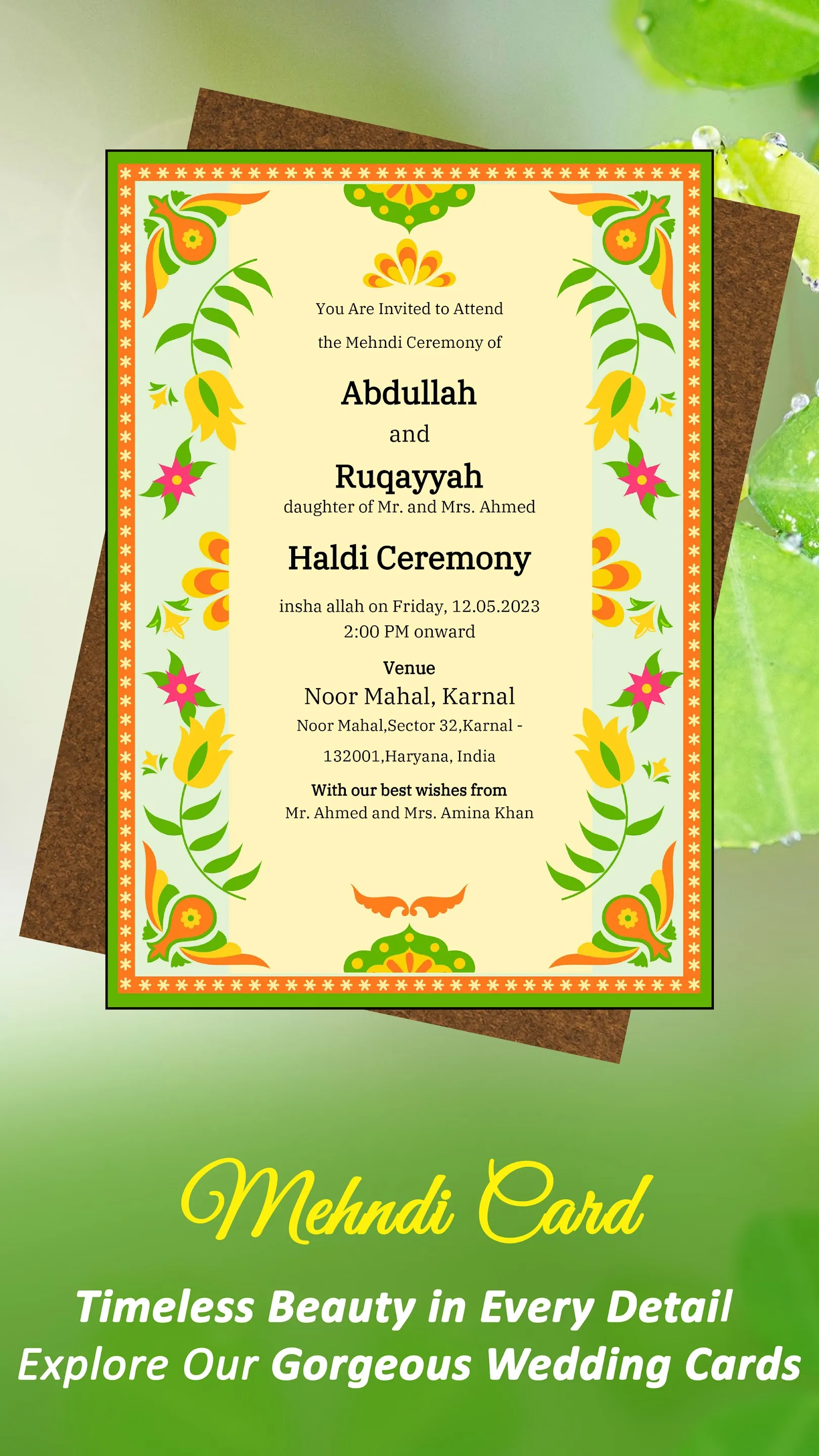 You Are Invited to Attend

the Mehndi Ceremony of

Abdullah

and

Ruqayyah

daughter of Mr. and Mrs. Ahmed

Haldi Ceremony

insha allah on Friday, 12.05.2023
2:00 PM onward

Venue

Noor Mahal, Karnal

Noor Mahal,Sector 32,Karnal - 132001,Haryana, India

With our best wishes from
Mr. Ahmed and Mrs. Amina Khan

Mehndi Card

Timeless Beauty in Every Detail
Explore Our Gorgeous Wedding Cards